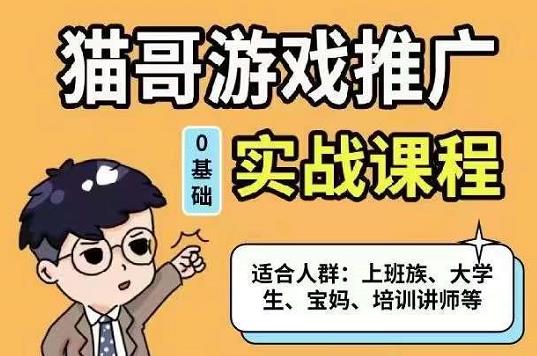 猫哥游戏推广

0基础

实战课程

适合人群：上班族、大学生、宝妈、培训讲师等